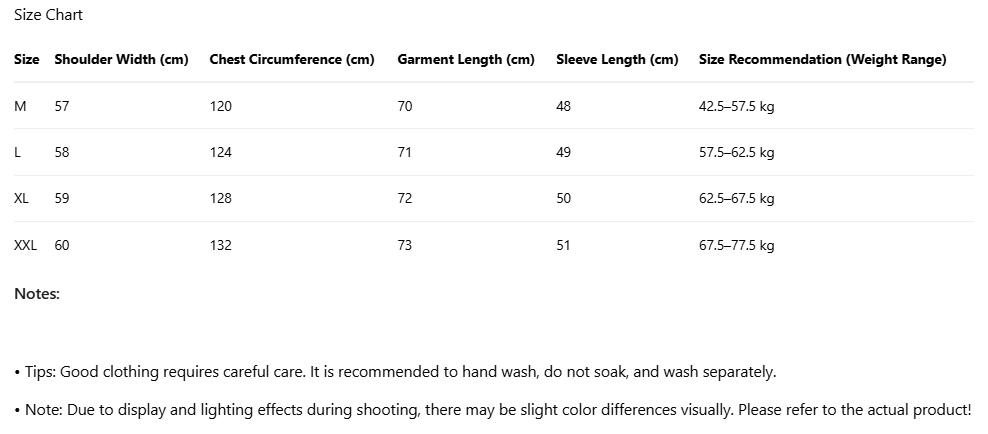 Size Chart

| Size | Shoulder Width (cm) | Chest Circumference (cm) | Garment Length (cm) | Sleeve Length (cm) | Size Recommendation (Weight Range) |
|---|---|---|---|---|---|
| M | 57 | 120 | 70 | 48 | 42.5–57.5 kg |
| L | 58 | 124 | 71 | 49 | 57.5–62.5 kg |
| XL | 59 | 128 | 72 | 50 | 62.5–67.5 kg |
| XXL | 60 | 132 | 73 | 51 | 67.5–77.5 kg |

Notes:

• Tips: Good clothing requires careful care. It is recommended to hand wash, do not soak, and wash separately.

• Note: Due to display and lighting effects during shooting, there may be slight color differences visually. Please refer to the actual product!